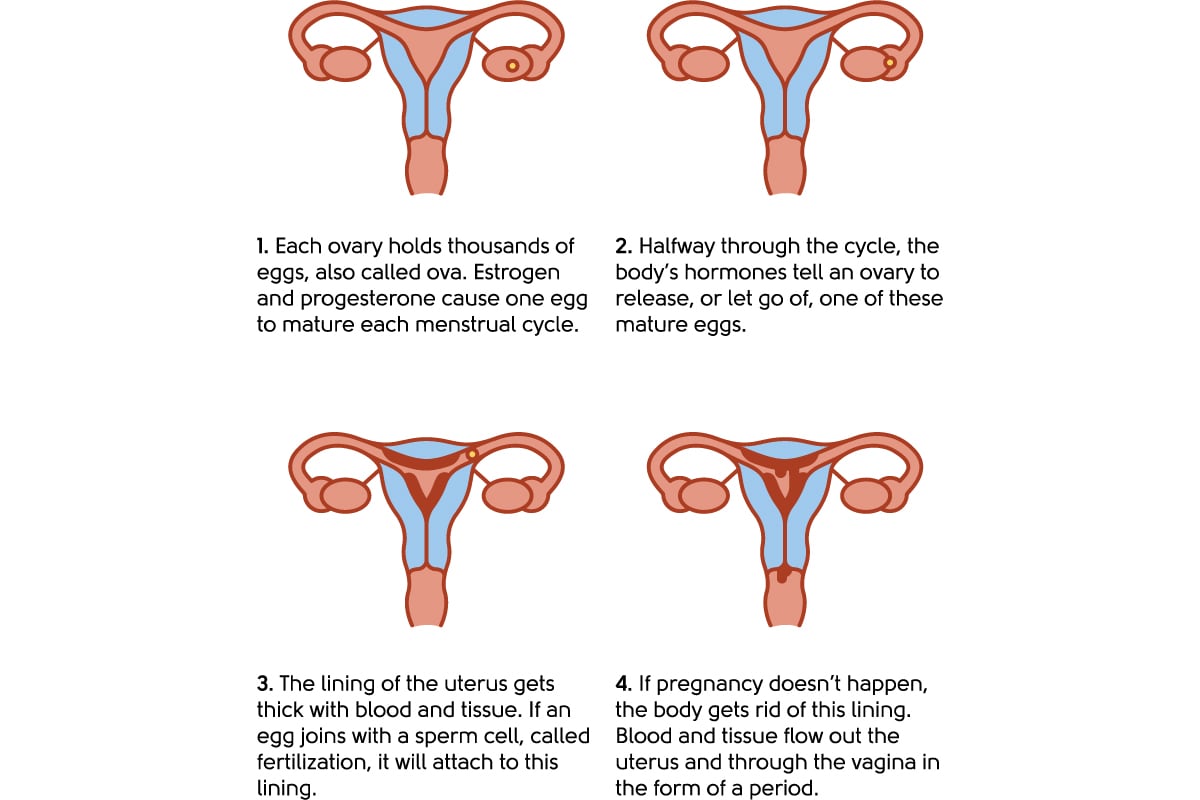 1. Each ovary holds thousands of eggs, also called ova. Estrogen and progesterone cause one egg to mature each menstrual cycle.

2. Halfway through the cycle, the body's hormones tell an ovary to release, or let go of, one of these mature eggs.

3. The lining of the uterus gets thick with blood and tissue. If an egg joins with a sperm cell, called fertilization, it will attach to this lining.

4. If pregnancy doesn't happen, the body gets rid of this lining. Blood and tissue flow out the uterus and through the vagina in the form of a period.